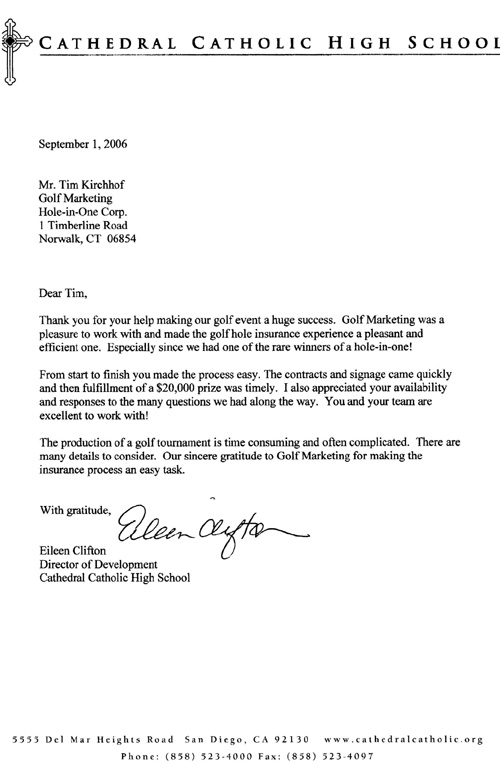 CATHEDRAL CATHOLIC HIGH SCHOOL

September 1, 2006

Mr. Tim Kirchhof
Golf Marketing
Hole-in-One Corp.
1 Timberline Road
Norwalk, CT 06854

Dear Tim,

Thank you for your help making our golf event a huge success. Golf Marketing was a pleasure to work with and made the golf hole insurance experience a pleasant and efficient one. Especially since we had one of the rare winners of a hole-in-one!

From start to finish you made the process easy. The contracts and signage came quickly and then fulfillment of a $20,000 prize was timely. I also appreciated your availability and responses to the many questions we had along the way. You and your team are excellent to work with!

The production of a golf tournament is time consuming and often complicated. There are many details to consider. Our sincere gratitude to Golf Marketing for making the insurance process an easy task.

With gratitude,

Eileen Clifton

Eileen Clifton
Director of Development
Cathedral Catholic High School

5555 Del Mar Heights Road San Diego, CA 92130 www.cathedralcatholic.org
Phone: (858) 523-4000 Fax: (858) 523-4097